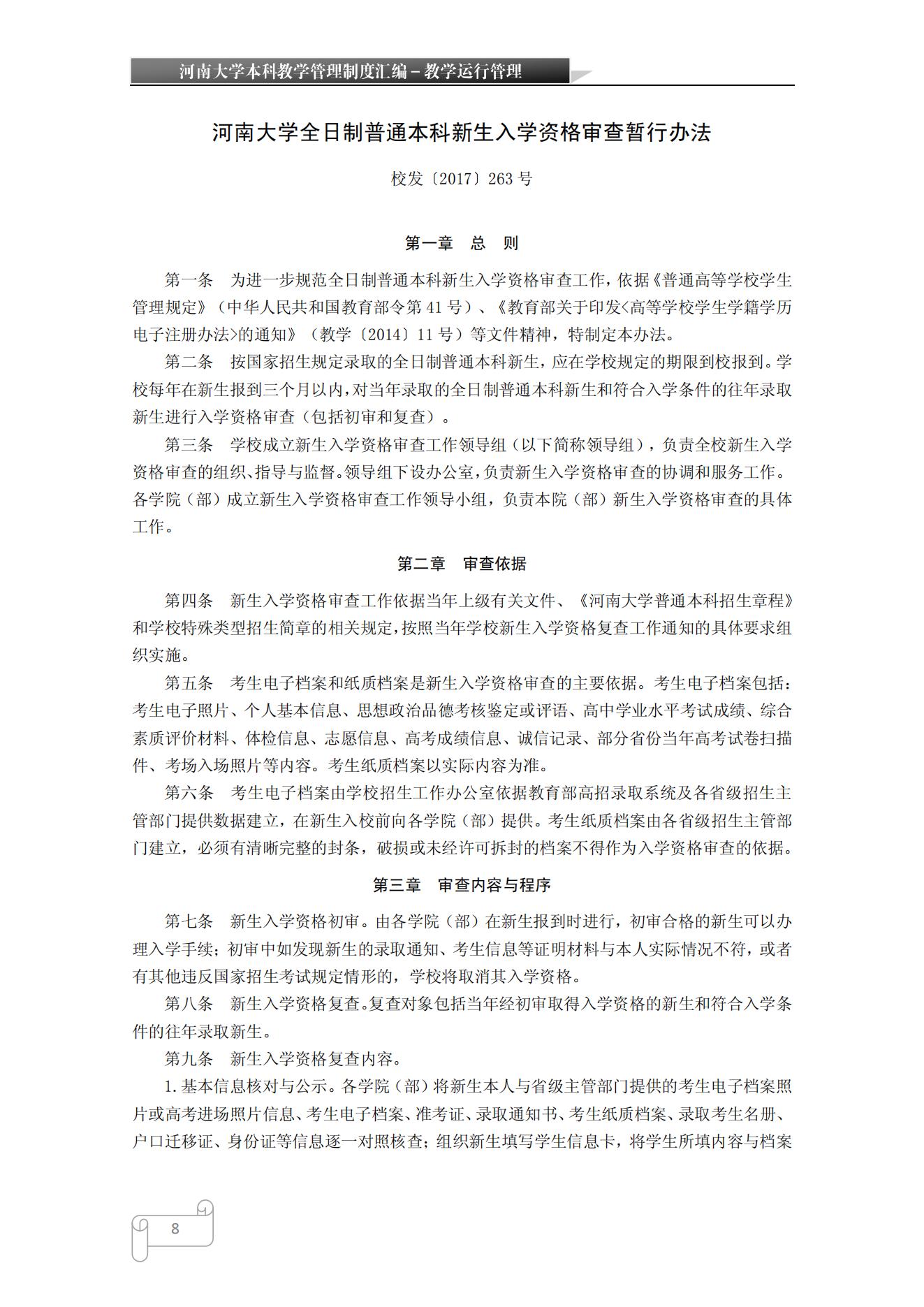 河南大学本科教学管理制度汇编－教学运行管理

河南大学全日制普通本科新生入学资格审查暂行办法

校发〔2017〕263 号

第一章　总　则

第一条　为进一步规范全日制普通本科新生入学资格审查工作，依据《普通高等学校学生管理规定》（中华人民共和国教育部令第 41 号）、《教育部关于印发<高等学校学生学籍学历电子注册办法>的通知》（教学〔2014〕11 号）等文件精神，特制定本办法。

第二条　按国家招生规定录取的全日制普通本科新生，应在学校规定的期限到校报到。学校每年在新生报到三个月以内，对当年录取的全日制普通本科新生和符合入学条件的往年录取新生进行入学资格审查（包括初审和复查）。

第三条　学校成立新生入学资格审查工作领导组（以下简称领导组），负责全校新生入学资格审查的组织、指导与监督。领导组下设办公室，负责新生入学资格审查的协调和服务工作。各学院（部）成立新生入学资格审查工作领导小组，负责本院（部）新生入学资格审查的具体工作。

第二章　审查依据

第四条　新生入学资格审查工作依据当年上级有关文件、《河南大学普通本科招生章程》和学校特殊类型招生简章的相关规定，按照当年学校新生入学资格复查工作通知的具体要求组织实施。

第五条　考生电子档案和纸质档案是新生入学资格审查的主要依据。考生电子档案包括：考生电子照片、个人基本信息、思想政治品德考核鉴定或评语、高中学业水平考试成绩、综合素质评价材料、体检信息、志愿信息、高考成绩信息、诚信记录、部分省份当年高考试卷扫描件、考场入场照片等内容。考生纸质档案以实际内容为准。

第六条　考生电子档案由学校招生工作办公室依据教育部高招录取系统及各省级招生主管部门提供数据建立，在新生入校前向各学院（部）提供。考生纸质档案由各省级招生主管部门建立，必须有清晰完整的封条，破损或未经许可拆封的档案不得作为入学资格审查的依据。

第三章　审查内容与程序

第七条　新生入学资格初审。由各学院（部）在新生报到时进行，初审合格的新生可以办理入学手续；初审中如发现新生的录取通知、考生信息等证明材料与本人实际情况不符，或者有其他违反国家招生考试规定情形的，学校将取消其入学资格。

第八条　新生入学资格复查。复查对象包括当年经初审取得入学资格的新生和符合入学条件的往年录取新生。

第九条　新生入学资格复查内容。

1.基本信息核对与公示。各学院（部）将新生本人与省级主管部门提供的考生电子档案照片或高考进场照片信息、考生电子档案、准考证、录取通知书、考生纸质档案、录取考生名册、户口迁移证、身份证等信息逐一对照核查；组织新生填写学生信息卡，将学生所填内容与档案

8